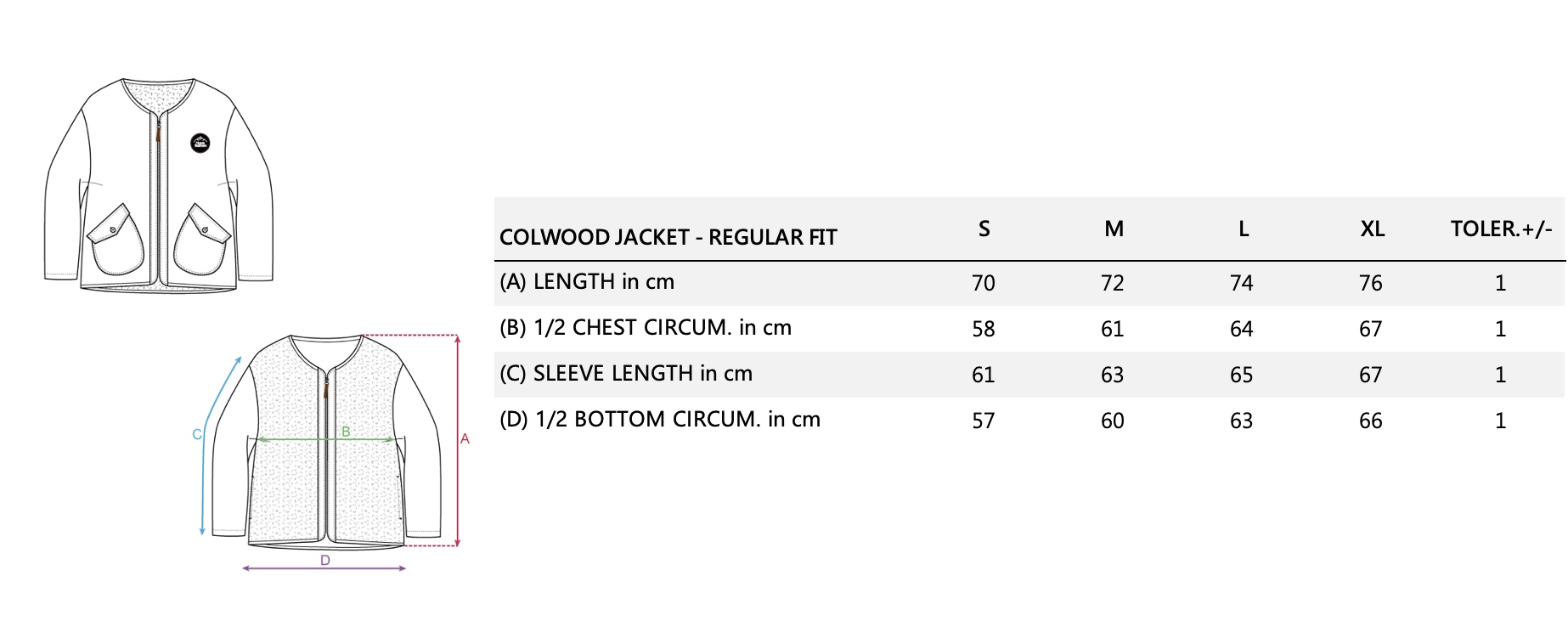 C
B
A
D

| COLWOOD JACKET - REGULAR FIT | S | M | L | XL | TOLER.+/- |
|---|---|---|---|---|---|
| (A) LENGTH in cm | 70 | 72 | 74 | 76 | 1 |
| (B) 1/2 CHEST CIRCUM. in cm | 58 | 61 | 64 | 67 | 1 |
| (C) SLEEVE LENGTH in cm | 61 | 63 | 65 | 67 | 1 |
| (D) 1/2 BOTTOM CIRCUM. in cm | 57 | 60 | 63 | 66 | 1 |